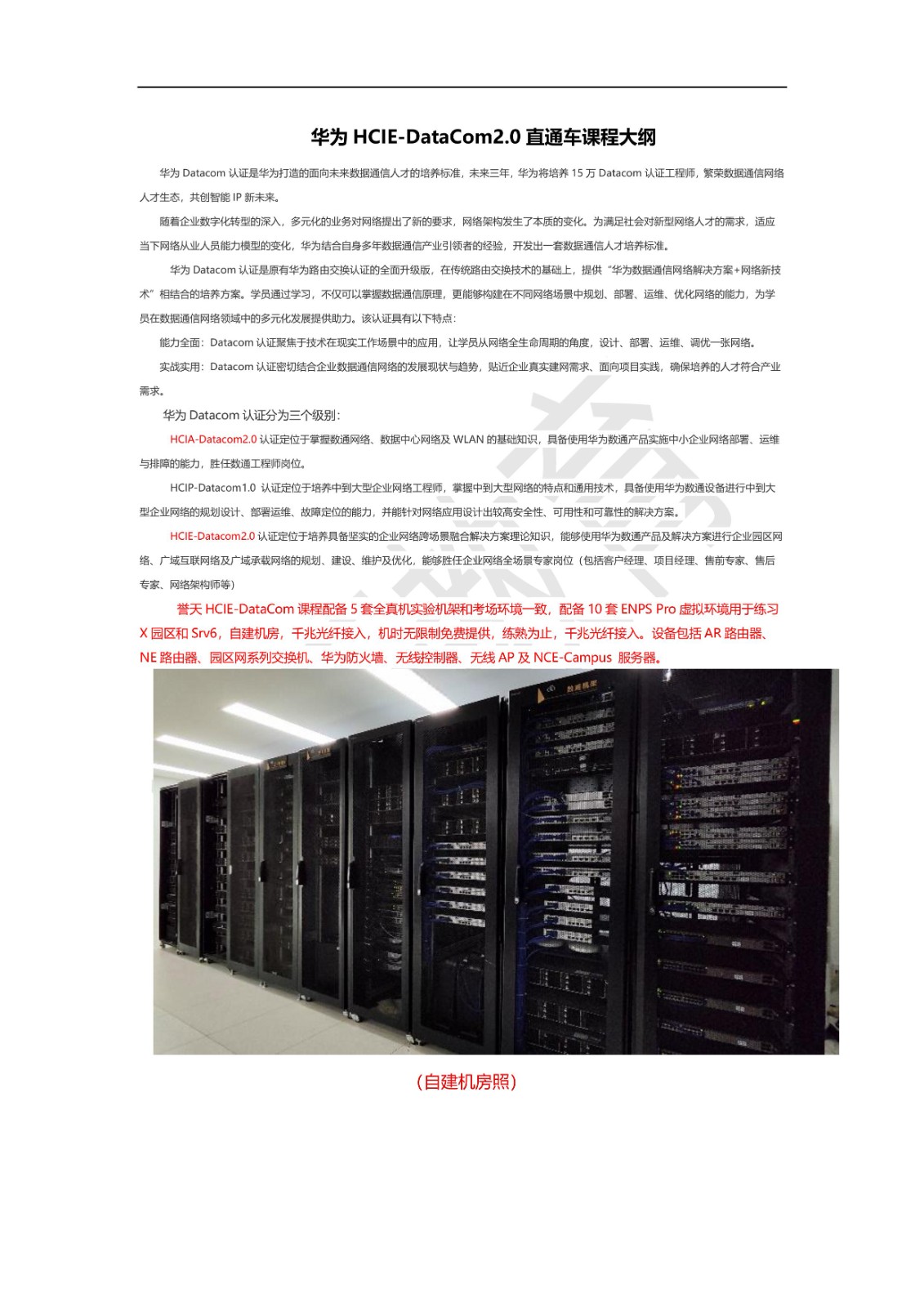 华为 HCIE-DataCom2.0 直通车课程大纲

华为 Datacom 认证是华为打造的面向未来数据通信人才的培养标准，未来三年，华为将培养 15 万 Datacom 认证工程师，繁荣数据通信网络人才生态，共创智能 IP 新未来。

随着企业数字化转型的深入，多元化的业务对网络提出了新的要求，网络架构发生了本质的变化。为满足社会对新型网络人才的需求，适应当下网络从业人员能力模型的变化，华为结合自身多年数据通信产业引领者的经验，开发出一套数据通信人才培养标准。

华为 Datacom 认证是原有华为路由交换认证的全面升级版，在传统路由交换技术的基础上，提供“华为数据通信网络解决方案+网络新技术”相结合的培养方案。学员通过学习，不仅可以掌握数据通信原理，更能够构建在不同网络场景中规划、部署、运维、优化网络的能力，为学员在数据通信网络领域中的多元化发展提供助力。该认证具有以下特点：

能力全面：Datacom 认证聚焦于技术在现实工作场景中的应用，让学员从网络全生命周期的角度，设计、部署、运维、调优一张网络。

实战实用：Datacom 认证密切结合企业数据通信网络的发展现状与趋势，贴近企业真实建网需求、面向项目实践，确保培养的人才符合产业需求。

华为 Datacom 认证分为三个级别：

HCIA-Datacom2.0 认证定位于掌握数通网络、数据中心网络及 WLAN 的基础知识，具备使用华为数通产品实施中小企业网络部署、运维与排障的能力，胜任数通工程师岗位。

HCIP-Datacom1.0 认证定位于培养中到大型企业网络工程师，掌握中到大型网络的特点和通用技术，具备使用华为数通设备进行中到大型企业网络的规划设计、部署运维、故障定位的能力，并能针对网络应用设计出较高安全性、可用性和可靠性的解决方案。

HCIE-Datacom2.0 认证定位于培养具备坚实的企业网络跨场景融合解决方案理论知识，能够使用华为数通产品及解决方案进行企业园区网络、广域互联网络及广域承载网络的规划、建设、维护及优化，能够胜任企业网络全场景专家岗位（包括客户经理、项目经理、售前专家、售后专家、网络架构师等）

誉天 HCIE-DataCom 课程配备 5 套全真机实验机架和考场环境一致，配备 10 套 ENPS Pro 虚拟环境用于练习 X 园区和 Srv6，自建机房，千兆光纤接入，机时无限制免费提供，练熟为止，千兆光纤接入。设备包括 AR 路由器、NE 路由器、园区网系列交换机、华为防火墙、无线控制器、无线 AP 及 NCE-Campus 服务器。

（自建机房照）